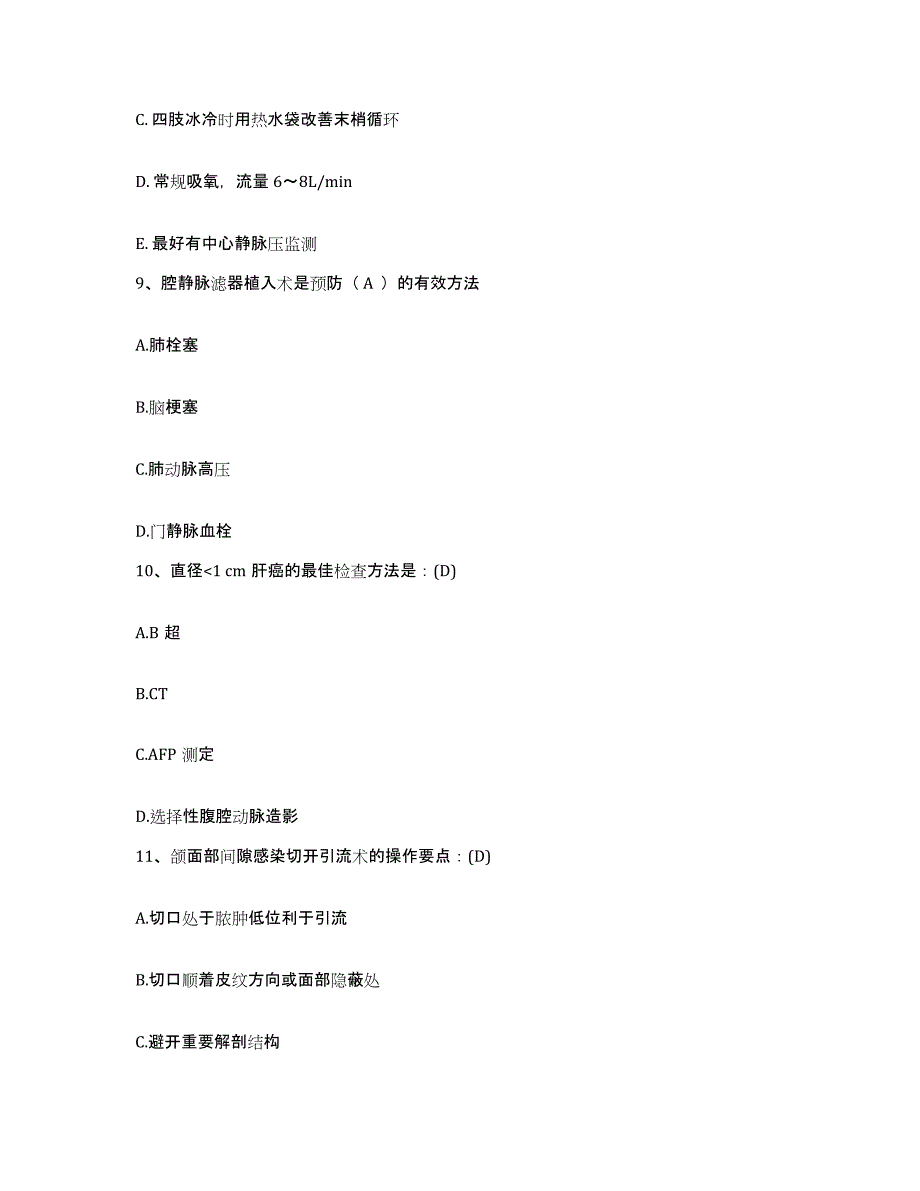 C. 四肢冰冷时用热水袋改善末梢循环

D. 常规吸氧，流量 6～8L/min

E. 最好有中心静脉压监测

9、腔静脉滤器植入术是预防（ A ）的有效方法

A.肺栓塞

B.脑梗塞

C.肺动脉高压

D.门静脉血栓

10、直径<1 cm 肝癌的最佳检查方法是：(D)

A.B 超

B.CT

C.AFP 测定

D.选择性腹腔动脉造影

11、颌面部间隙感染切开引流术的操作要点：(D)

A.切口处于脓肿低位利于引流

B.切口顺着皮纹方向或面部隐蔽处

C.避开重要解剖结构